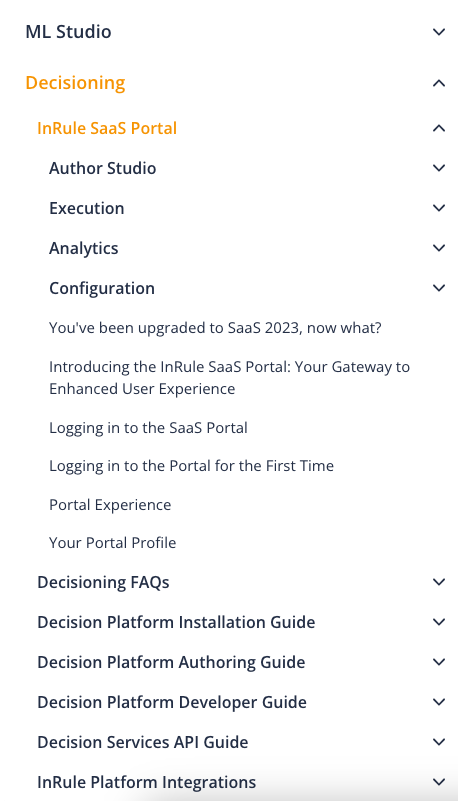 ML Studio

Decisioning

InRule SaaS Portal

Author Studio

Execution

Analytics

Configuration

You've been upgraded to SaaS 2023, now what?

Introducing the InRule SaaS Portal: Your Gateway to Enhanced User Experience

Logging in to the SaaS Portal

Logging in to the Portal for the First Time

Portal Experience

Your Portal Profile

Decisioning FAQs

Decision Platform Installation Guide

Decision Platform Authoring Guide

Decision Platform Developer Guide

Decision Services API Guide

InRule Platform Integrations